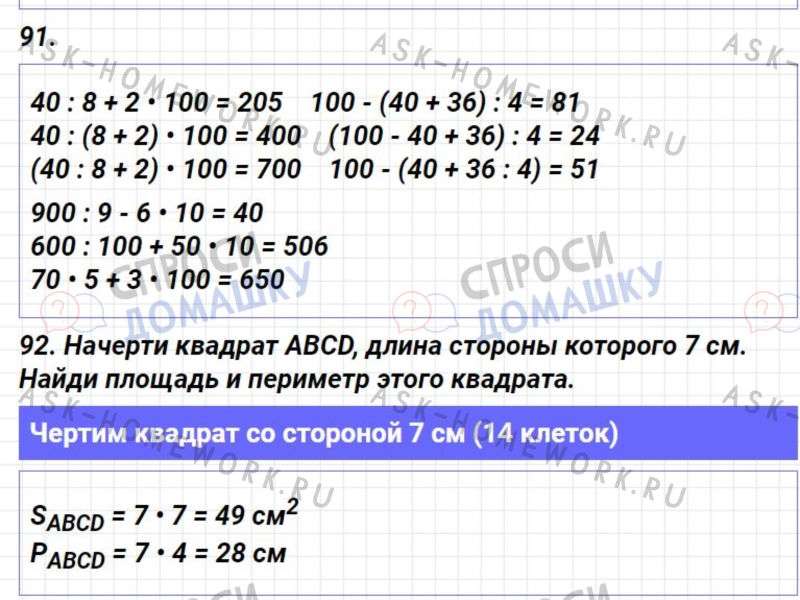 91.

$40 : 8 + 2 \cdot 100 = 205$ $100 - (40 + 36) : 4 = 81$
$40 : (8 + 2) \cdot 100 = 400$ $(100 - 40 + 36) : 4 = 24$
$(40 : 8 + 2) \cdot 100 = 700$ $100 - (40 + 36 : 4) = 51$

$900 : 9 - 6 \cdot 10 = 40$
$600 : 100 + 50 \cdot 10 = 506$
$70 \cdot 5 + 3 \cdot 100 = 650$

92. Начерти квадрат ABCD, длина стороны которого 7 см. Найди площадь и периметр этого квадрата.

Чертим квадрат со стороной 7 см (14 клеток)

$S_{ABCD} = 7 \cdot 7 = 49$ $см^2$
$P_{ABCD} = 7 \cdot 4 = 28$ см

ASK-HOMEWORK.RU
СПРОСИ ДОМАШКУ